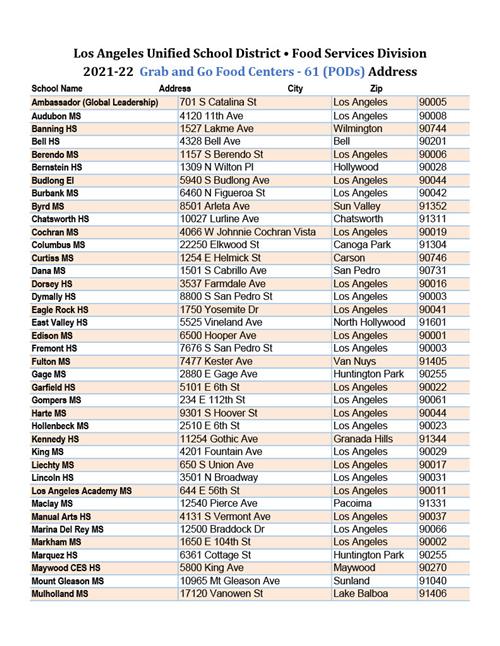 Los Angeles Unified School District • Food Services Division

2021-22 Grab and Go Food Centers - 61 (PODs) Address

| School Name | Address | City | Zip |
|---|---|---|---|
| Ambassador (Global Leadership) | 701 S Catalina St | Los Angeles | 90005 |
| Audubon MS | 4120 11th Ave | Los Angeles | 90008 |
| Banning HS | 1527 Lakme Ave | Wilmington | 90744 |
| Bell HS | 4328 Bell Ave | Bell | 90201 |
| Berendo MS | 1157 S Berendo St | Los Angeles | 90006 |
| Bernstein HS | 1309 N Wilton Pl | Hollywood | 90028 |
| Budlong El | 5940 S Budlong Ave | Los Angeles | 90044 |
| Burbank MS | 6460 N Figueroa St | Los Angeles | 90042 |
| Byrd MS | 8501 Arleta Ave | Sun Valley | 91352 |
| Chatsworth HS | 10027 Lurline Ave | Chatsworth | 91311 |
| Cochran MS | 4066 W Johnnie Cochran Vista | Los Angeles | 90019 |
| Columbus MS | 22250 Elkwood St | Canoga Park | 91304 |
| Curtiss MS | 1254 E Helmick St | Carson | 90746 |
| Dana MS | 1501 S Cabrillo Ave | San Pedro | 90731 |
| Dorsey HS | 3537 Farmdale Ave | Los Angeles | 90016 |
| Dymally HS | 8800 S San Pedro St | Los Angeles | 90003 |
| Eagle Rock HS | 1750 Yosemite Dr | Los Angeles | 90041 |
| East Valley HS | 5525 Vineland Ave | North Hollywood | 91601 |
| Edison MS | 6500 Hooper Ave | Los Angeles | 90001 |
| Fremont HS | 7676 S San Pedro St | Los Angeles | 90003 |
| Fulton MS | 7477 Kester Ave | Van Nuys | 91405 |
| Gage MS | 2880 E Gage Ave | Huntington Park | 90255 |
| Garfield HS | 5101 E 6th St | Los Angeles | 90022 |
| Gompers MS | 234 E 112th St | Los Angeles | 90061 |
| Harte MS | 9301 S Hoover St | Los Angeles | 90044 |
| Hollenbeck MS | 2510 E 6th St | Los Angeles | 90023 |
| Kennedy HS | 11254 Gothic Ave | Granada Hills | 91344 |
| King MS | 4201 Fountain Ave | Los Angeles | 90029 |
| Liechty MS | 650 S Union Ave | Los Angeles | 90017 |
| Lincoln HS | 3501 N Broadway | Los Angeles | 90031 |
| Los Angeles Academy MS | 644 E 56th St | Los Angeles | 90011 |
| Maclay MS | 12540 Pierce Ave | Pacoima | 91331 |
| Manual Arts HS | 4131 S Vermont Ave | Los Angeles | 90037 |
| Marina Del Rey MS | 12500 Braddock Dr | Los Angeles | 90066 |
| Markham MS | 1650 E 104th St | Los Angeles | 90002 |
| Marquez HS | 6361 Cottage St | Huntington Park | 90255 |
| Maywood CES HS | 5800 King Ave | Maywood | 90270 |
| Mount Gleason MS | 10965 Mt Gleason Ave | Sunland | 91040 |
| Mulholland MS | 17120 Vanowen St | Lake Balboa | 91406 |